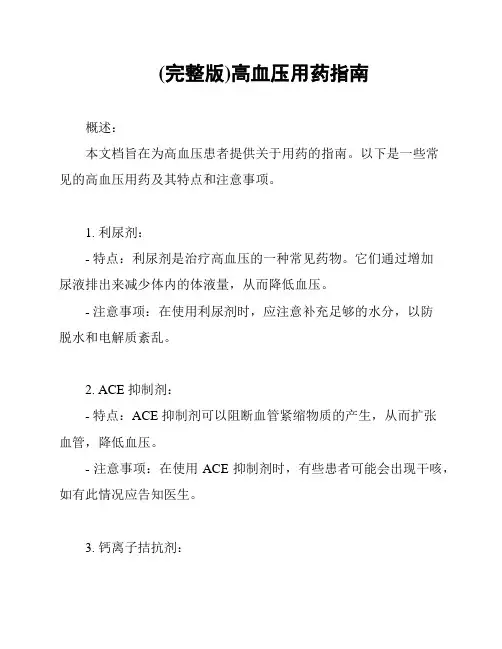 (完整版)高血压用药指南

概述：

本文档旨在为高血压患者提供关于用药的指南。以下是一些常见的高血压用药及其特点和注意事项。

1. 利尿剂：

- 特点：利尿剂是治疗高血压的一种常见药物。它们通过增加尿液排出来减少体内的体液量，从而降低血压。

- 注意事项：在使用利尿剂时，应注意补充足够的水分，以防脱水和电解质紊乱。

2. ACE 抑制剂：

- 特点：ACE 抑制剂可以阻断血管紧缩物质的产生，从而扩张血管，降低血压。

- 注意事项：在使用 ACE 抑制剂时，有些患者可能会出现干咳，如有此情况应告知医生。

3. 钙离子拮抗剂：